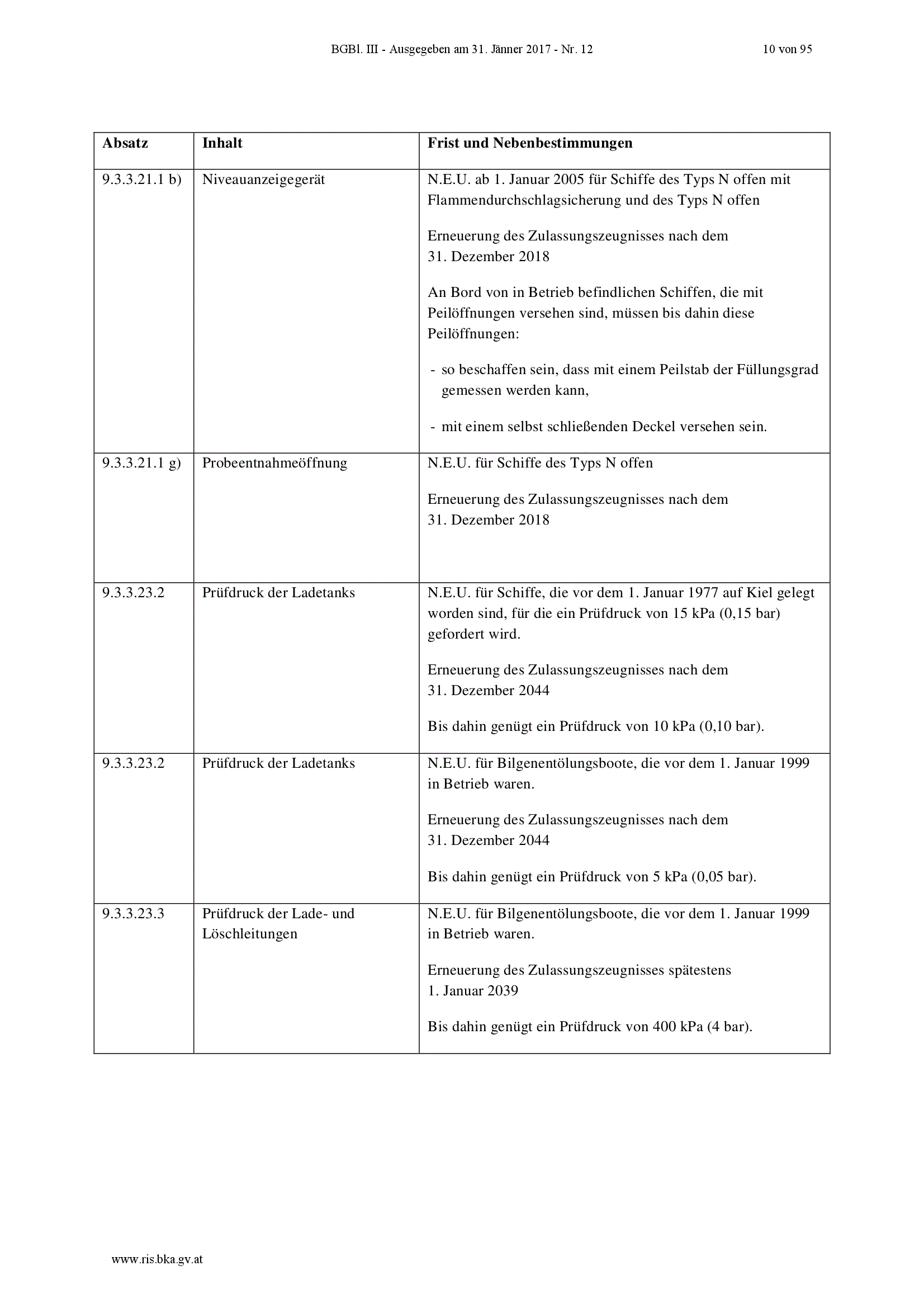 BGBl. III - Ausgegeben am 31. Jänner 2017 - Nr. 12 10 von 95

| Absatz | Inhalt | Frist und Nebenbestimmungen |
|---|---|---|
| 9.3.3.21.1 b) | Niveauanzeigegerät | N.E.U. ab 1. Januar 2005 für Schiffe des Typs N offen mit Flammendurchschlagsicherung und des Typs N offen<br><br>Erneuerung des Zulassungszeugnisses nach dem 31. Dezember 2018<br><br>An Bord von in Betrieb befindlichen Schiffen, die mit Peilöffnungen versehen sind, müssen bis dahin diese Peilöffnungen:<br><br>- so beschaffen sein, dass mit einem Peilstab der Füllungsgrad gemessen werden kann,<br><br>- mit einem selbst schließenden Deckel versehen sein. |
| 9.3.3.21.1 g) | Probeentnahmeöffnung | N.E.U. für Schiffe des Typs N offen<br><br>Erneuerung des Zulassungszeugnisses nach dem 31. Dezember 2018 |
| 9.3.3.23.2 | Prüfdruck der Ladetanks | N.E.U. für Schiffe, die vor dem 1. Januar 1977 auf Kiel gelegt worden sind, für die ein Prüfdruck von 15 kPa (0,15 bar) gefordert wird.<br><br>Erneuerung des Zulassungszeugnisses nach dem 31. Dezember 2044<br><br>Bis dahin genügt ein Prüfdruck von 10 kPa (0,10 bar). |
| 9.3.3.23.2 | Prüfdruck der Ladetanks | N.E.U. für Bilgenentölungsboote, die vor dem 1. Januar 1999 in Betrieb waren.<br><br>Erneuerung des Zulassungszeugnisses nach dem 31. Dezember 2044<br><br>Bis dahin genügt ein Prüfdruck von 5 kPa (0,05 bar). |
| 9.3.3.23.3 | Prüfdruck der Lade- und Löschleitungen | N.E.U. für Bilgenentölungsboote, die vor dem 1. Januar 1999 in Betrieb waren.<br><br>Erneuerung des Zulassungszeugnisses spätestens 1. Januar 2039<br><br>Bis dahin genügt ein Prüfdruck von 400 kPa (4 bar). |

www.ris.bka.gv.at